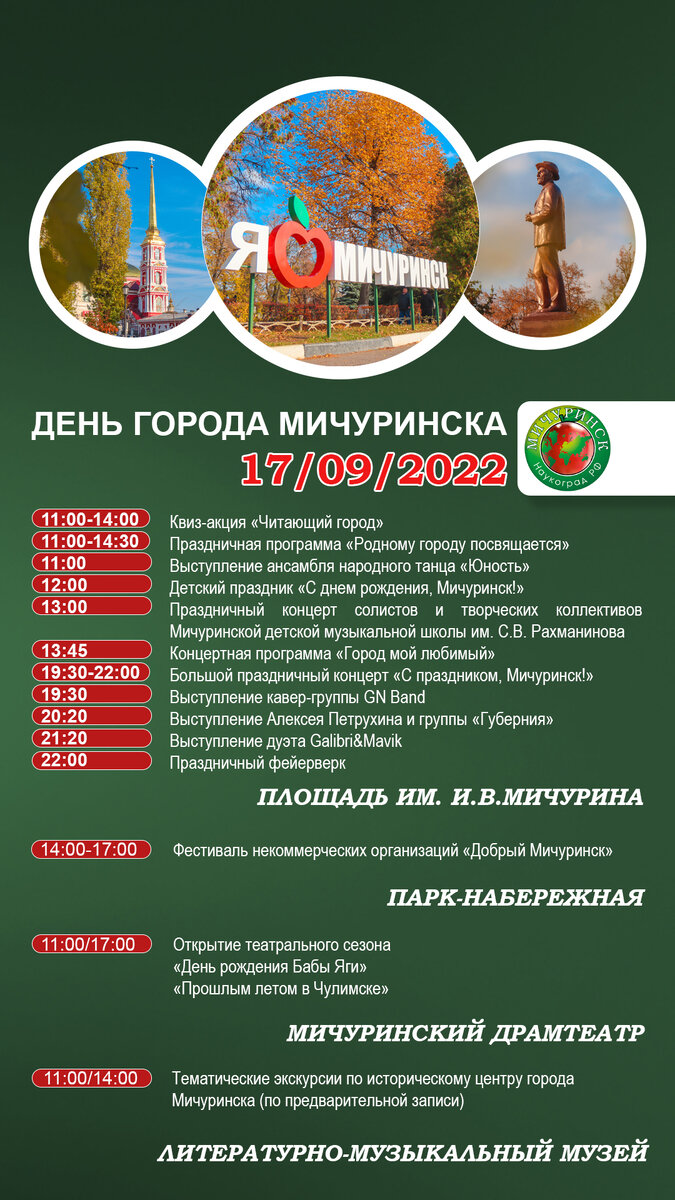 Я МИЧУРИНСК

ДЕНЬ ГОРОДА МИЧУРИНСКА

17/09/2022

МИЧУРИНСК
Наукоград РФ

11:00-14:00 Квиз-акция «Читающий город»
11:00-14:30 Праздничная программа «Родному городу посвящается»
11:00 Выступление ансамбля народного танца «Юность»
12:00 Детский праздник «С днем рождения, Мичуринск!»
13:00 Праздничный концерт солистов и творческих коллективов Мичуринской детской музыкальной школы им. С.В. Рахманинова
13:45 Концертная программа «Город мой любимый»
19:30-22:00 Большой праздничный концерт «С праздником, Мичуринск!»
19:30 Выступление кавер-группы GN Band
20:20 Выступление Алексея Петрухина и группы «Губерния»
21:20 Выступление дуэта Galibri&Mavik
22:00 Праздничный фейерверк

ПЛОЩАДЬ ИМ. И.В.МИЧУРИНА

14:00-17:00 Фестиваль некоммерческих организаций «Добрый Мичуринск»

ПАРК-НАБЕРЕЖНАЯ

11:00/17:00 Открытие театрального сезона
«День рождения Бабы Яги»
«Прошлым летом в Чулимске»

МИЧУРИНСКИЙ ДРАМТЕАТР

11:00/14:00 Тематические экскурсии по историческому центру города Мичуринска (по предварительной записи)

ЛИТЕРАТУРНО-МУЗЫКАЛЬНЫЙ МУЗЕЙ